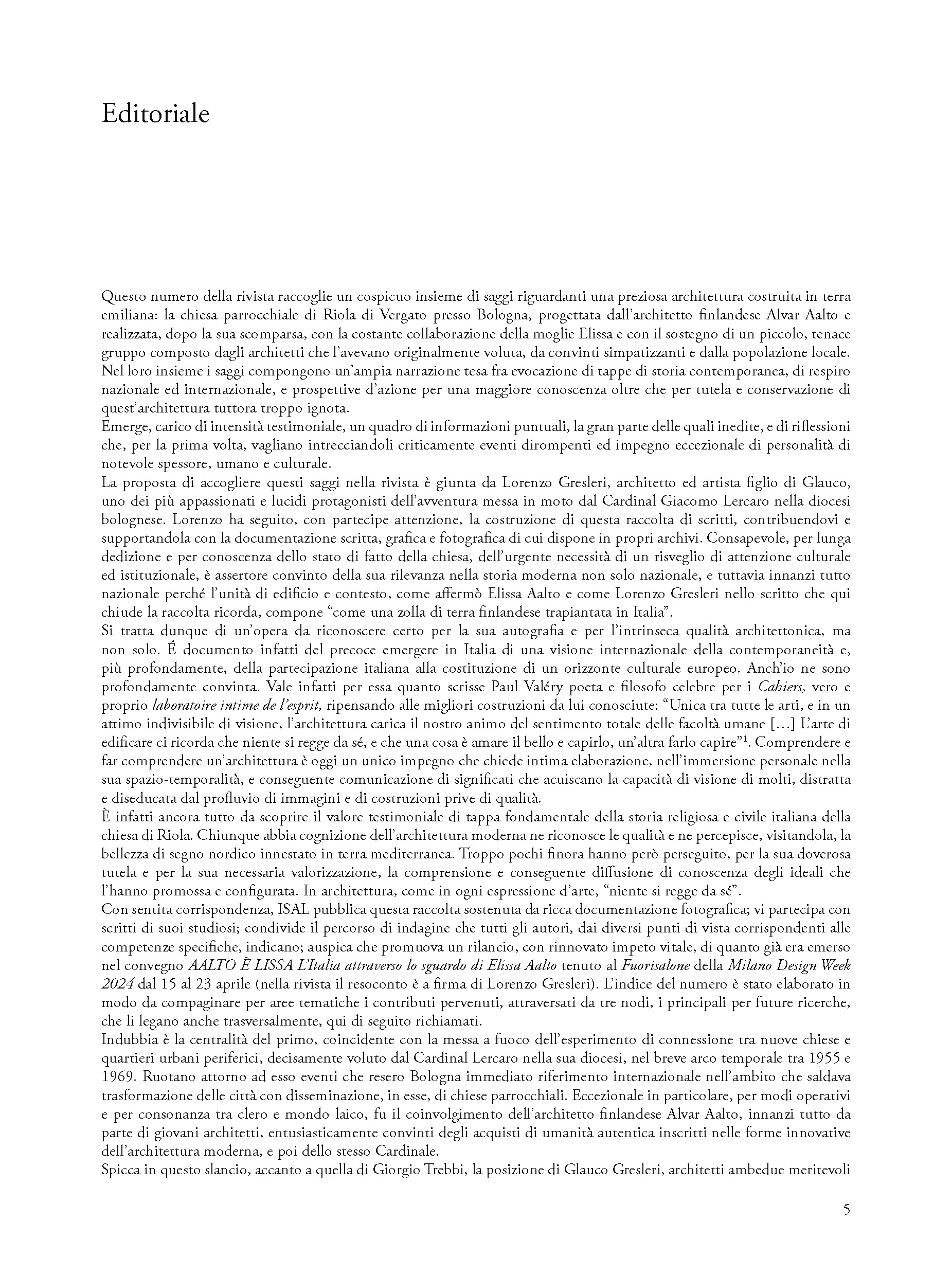 Editoriale

Questo numero della rivista raccoglie un cospicuo insieme di saggi riguardanti una preziosa architettura costruita in terra emiliana: la chiesa parrocchiale di Riola di Vergato presso Bologna, progettata dall'architetto finlandese Alvar Aalto e realizzata, dopo la sua scomparsa, con la costante collaborazione della moglie Elissa e con il sostegno di un piccolo, tenace gruppo composto dagli architetti che l'avevano originalmente voluta, da convinti simpatizzanti e dalla popolazione locale. Nel loro insieme i saggi compongono un'ampia narrazione tesa fra evocazione di tappe di storia contemporanea, di respiro nazionale ed internazionale, e prospettive d'azione per una maggiore conoscenza oltre che per tutela e conservazione di quest'architettura tuttora troppo ignota.
Emerge, carico di intensità testimoniale, un quadro di informazioni puntuali, la gran parte delle quali inedite, e di riflessioni che, per la prima volta, vagliano intrecciandoli criticamente eventi dirompenti ed impegno eccezionale di personalità di notevole spessore, umano e culturale.
La proposta di accogliere questi saggi nella rivista è giunta da Lorenzo Gresleri, architetto ed artista figlio di Glauco, uno dei più appassionati e lucidi protagonisti dell'avventura messa in moto dal Cardinal Giacomo Lercaro nella diocesi bolognese. Lorenzo ha seguito, con partecipe attenzione, la costruzione di questa raccolta di scritti, contribuendovi e supportandola con la documentazione scritta, grafica e fotografica di cui dispone in propri archivi. Consapevole, per lunga dedizione e per conoscenza dello stato di fatto della chiesa, dell'urgente necessità di un risveglio di attenzione culturale ed istituzionale, è assertore convinto della sua rilevanza nella storia moderna non solo nazionale, e tuttavia innanzi tutto nazionale perché l'unità di edificio e contesto, come affermò Elissa Aalto e come Lorenzo Gresleri nello scritto che qui chiude la raccolta ricorda, compone "come una zolla di terra finlandese trapiantata in Italia".
Si tratta dunque di un'opera da riconoscere certo per la sua autografia e per l'intrinseca qualità architettonica, ma non solo. É documento infatti del precoce emergere in Italia di una visione internazionale della contemporaneità e, più profondamente, della partecipazione italiana alla costituzione di un orizzonte culturale europeo. Anch'io ne sono profondamente convinta. Vale infatti per essa quanto scrisse Paul Valéry poeta e filosofo celebre per i Cahiers, vero e proprio laboratoire intime de l'esprit, ripensando alle migliori costruzioni da lui conosciute: "Unica tra tutte le arti, e in un attimo indivisibile di visione, l'architettura carica il nostro animo del sentimento totale delle facoltà umane [...] L'arte di edificare ci ricorda che niente si regge da sé, e che una cosa è amare il bello e capirlo, un'altra farlo capire"$^1$. Comprendere e far comprendere un'architettura è oggi un unico impegno che chiede intima elaborazione, nell'immersione personale nella sua spazio-temporalità, e conseguente comunicazione di significati che acuiscano la capacità di visione di molti, distratta e diseducata dal profluvio di immagini e di costruzioni prive di qualità.
È infatti ancora tutto da scoprire il valore testimoniale di tappa fondamentale della storia religiosa e civile italiana della chiesa di Riola. Chiunque abbia cognizione dell'architettura moderna ne riconosce le qualità e ne percepisce, visitandola, la bellezza di segno nordico innestato in terra mediterranea. Troppo pochi finora hanno però perseguito, per la sua doverosa tutela e per la sua necessaria valorizzazione, la comprensione e conseguente diffusione di conoscenza degli ideali che l'hanno promossa e configurata. In architettura, come in ogni espressione d'arte, "niente si regge da sé".
Con sentita corrispondenza, ISAL pubblica questa raccolta sostenuta da ricca documentazione fotografica; vi partecipa con scritti di suoi studiosi; condivide il percorso di indagine che tutti gli autori, dai diversi punti di vista corrispondenti alle competenze specifiche, indicano; auspica che promuova un rilancio, con rinnovato impeto vitale, di quanto già era emerso nel convegno AALTO È LISSA L'Italia attraverso lo sguardo di Elissa Aalto tenuto al Fuorisalone della Milano Design Week 2024 dal 15 al 23 aprile (nella rivista il resoconto è a firma di Lorenzo Gresleri). L'indice del numero è stato elaborato in modo da compaginare per aree tematiche i contributi pervenuti, attraversati da tre nodi, i principali per future ricerche, che li legano anche trasversalmente, qui di seguito richiamati.
Indubbia è la centralità del primo, coincidente con la messa a fuoco dell'esperimento di connessione tra nuove chiese e quartieri urbani periferici, decisamente voluto dal Cardinal Lercaro nella sua diocesi, nel breve arco temporale tra 1955 e 1969. Ruotano attorno ad esso eventi che resero Bologna immediato riferimento internazionale nell'ambito che saldava trasformazione delle città con disseminazione, in esse, di chiese parrocchiali. Eccezionale in particolare, per modi operativi e per consonanza tra clero e mondo laico, fu il coinvolgimento dell'architetto finlandese Alvar Aalto, innanzi tutto da parte di giovani architetti, entusiasticamente convinti degli acquisti di umanità autentica inscritti nelle forme innovative dell'architettura moderna, e poi dello stesso Cardinale.
Spicca in questo slancio, accanto a quella di Giorgio Trebbi, la posizione di Glauco Gresleri, architetti ambedue meritevoli

5